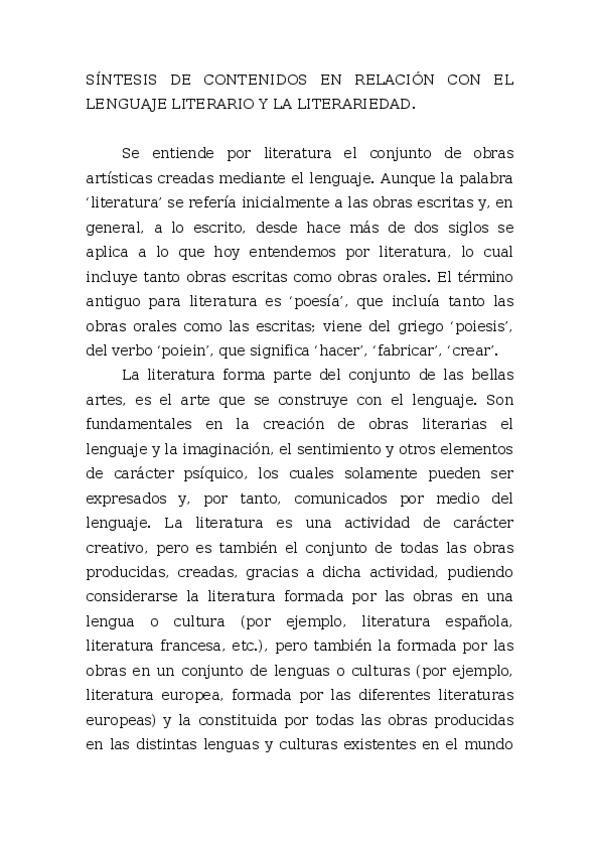 SÍNTESIS DE CONTENIDOS EN RELACIÓN CON EL LENGUAJE LITERARIO Y LA LITERARIEDAD.

Se entiende por literatura el conjunto de obras artísticas creadas mediante el lenguaje. Aunque la palabra 'literatura' se refería inicialmente a las obras escritas y, en general, a lo escrito, desde hace más de dos siglos se aplica a lo que hoy entendemos por literatura, lo cual incluye tanto obras escritas como obras orales. El término antiguo para literatura es 'poesía', que incluía tanto las obras orales como las escritas; viene del griego 'poiesis', del verbo 'poiein', que significa 'hacer', 'fabricar', 'crear'.

La literatura forma parte del conjunto de las bellas artes, es el arte que se construye con el lenguaje. Son fundamentales en la creación de obras literarias el lenguaje y la imaginación, el sentimiento y otros elementos de carácter psíquico, los cuales solamente pueden ser expresados y, por tanto, comunicados por medio del lenguaje. La literatura es una actividad de carácter creativo, pero es también el conjunto de todas las obras producidas, creadas, gracias a dicha actividad, pudiendo considerarse la literatura formada por las obras en una lengua o cultura (por ejemplo, literatura española, literatura francesa, etc.), pero también la formada por las obras en un conjunto de lenguas o culturas (por ejemplo, literatura europea, formada por las diferentes literaturas europeas) y la constituida por todas las obras producidas en las distintas lenguas y culturas existentes en el mundo